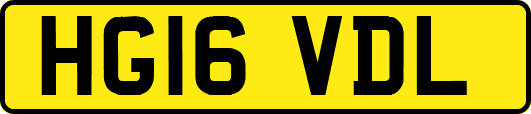 HG16 VDL